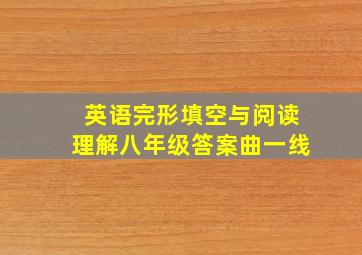 英语完形填空与阅读理解八年级答案曲一线